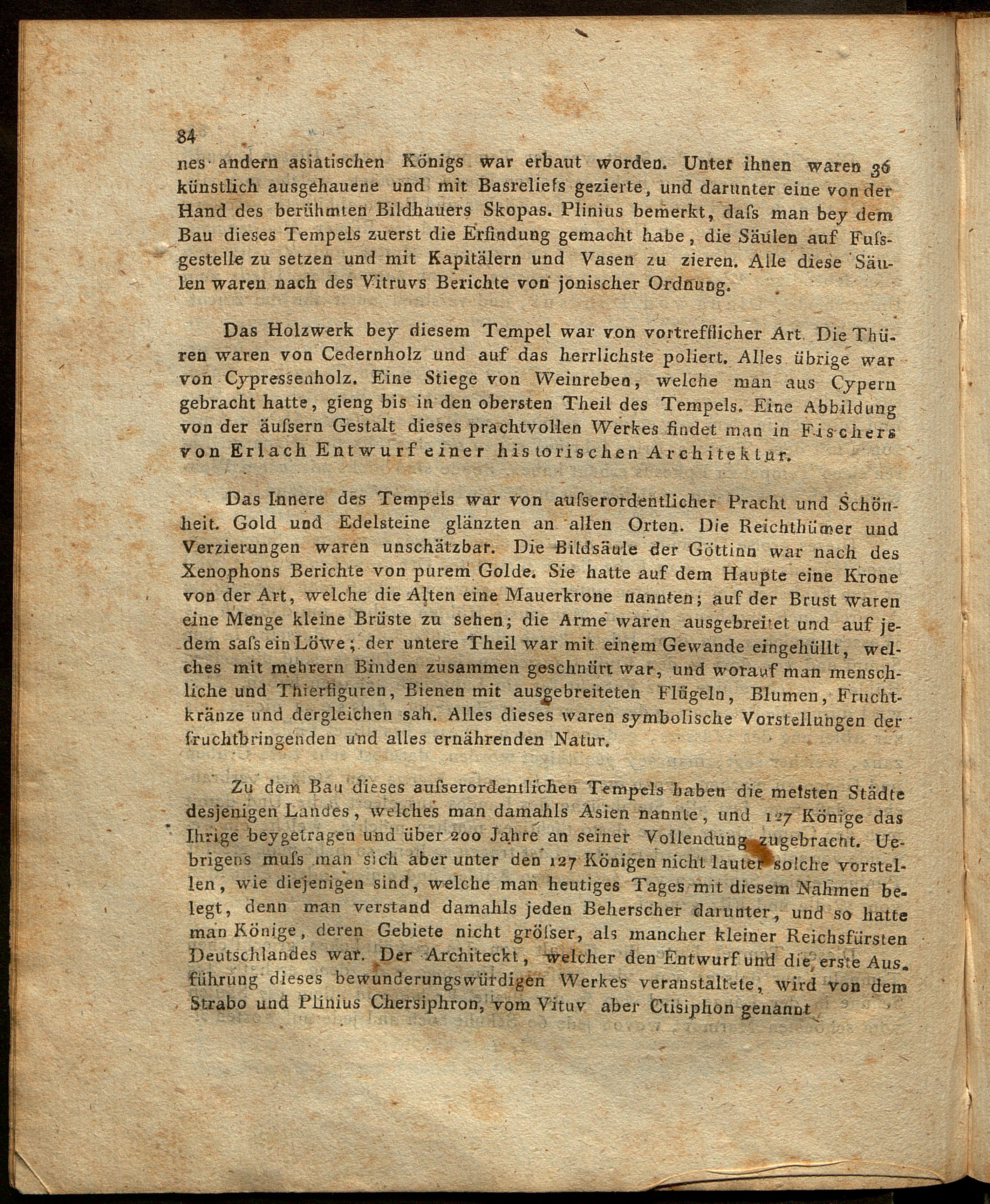 84

nes andern asiatischen Königs war erbaut worden. Unter ihnen waren 36 künstlich ausgehauene und mit Basreliefs gezierte, und darunter eine von der Hand des berühmten Bildhauers Skopas. Plinius bemerkt, daſs man bey dem Bau dieses Tempels zuerst die Erfindung gemacht habe, die Säulen auf Fuſsgestelle zu setzen und mit Kapitälern und Vasen zu zieren. Alle diese Säulen waren nach des Vitruvs Berichte von jonischer Ordnung.

Das Holzwerk bey diesem Tempel war von vortrefflicher Art. Die Thüren waren von Cedernholz und auf das herrlichste poliert. Alles übrige war von Cypressenholz. Eine Stiege von Weinreben, welche man aus Cypern gebracht hatte, gieng bis in den obersten Theil des Tempels. Eine Abbildung von der äuſsern Gestalt dieses prachtvollen Werkes findet man in Fischers von Erlach Entwurf einer historischen Architektur.

Das Innere des Tempels war von auſserordentlicher Pracht und Schönheit. Gold und Edelsteine glänzten an allen Orten. Die Reichthümer und Verzierungen waren unschätzbar. Die Bildsäule der Göttinn war nach des Xenophons Berichte von purem Golde. Sie hatte auf dem Haupte eine Krone von der Art, welche die Alten eine Mauerkrone nannten; auf der Brust waren eine Menge kleine Brüste zu sehen; die Arme waren ausgebreitet und auf jedem saſs ein Löwe; der untere Theil war mit einem Gewande eingehüllt, welches mit mehrern Binden zusammen geschnürt war, und worauf man menschliche und Thierfiguren, Bienen mit ausgebreiteten Flügeln, Blumen, Fruchtkränze und dergleichen sah. Alles dieses waren symbolische Vorstellungen der fruchtbringenden und alles ernährenden Natur.

Zu dem Bau dieses auſserordentlichen Tempels haben die meisten Städte desjenigen Landes, welches man damahls Asien nannte, und 127 Könige das Ihrige beygetragen und über 200 Jahre an seiner Vollendung zugebracht. Uebrigens muſs man sich aber unter den 127 Königen nicht lauter solche vorstellen, wie diejenigen sind, welche man heutiges Tages mit diesem Nahmen belegt, denn man verstand damahls jeden Beherscher darunter, und so hatte man Könige, deren Gebiete nicht gröſser, als mancher kleiner Reichsfürsten Deutschlandes war. Der Architeckt, welcher den Entwurf und die erste Ausführung dieses bewunderungswürdigen Werkes veranstaltete, wird von dem Strabo und Plinius Chersiphron, vom Vituv aber Ctisiphon genannt